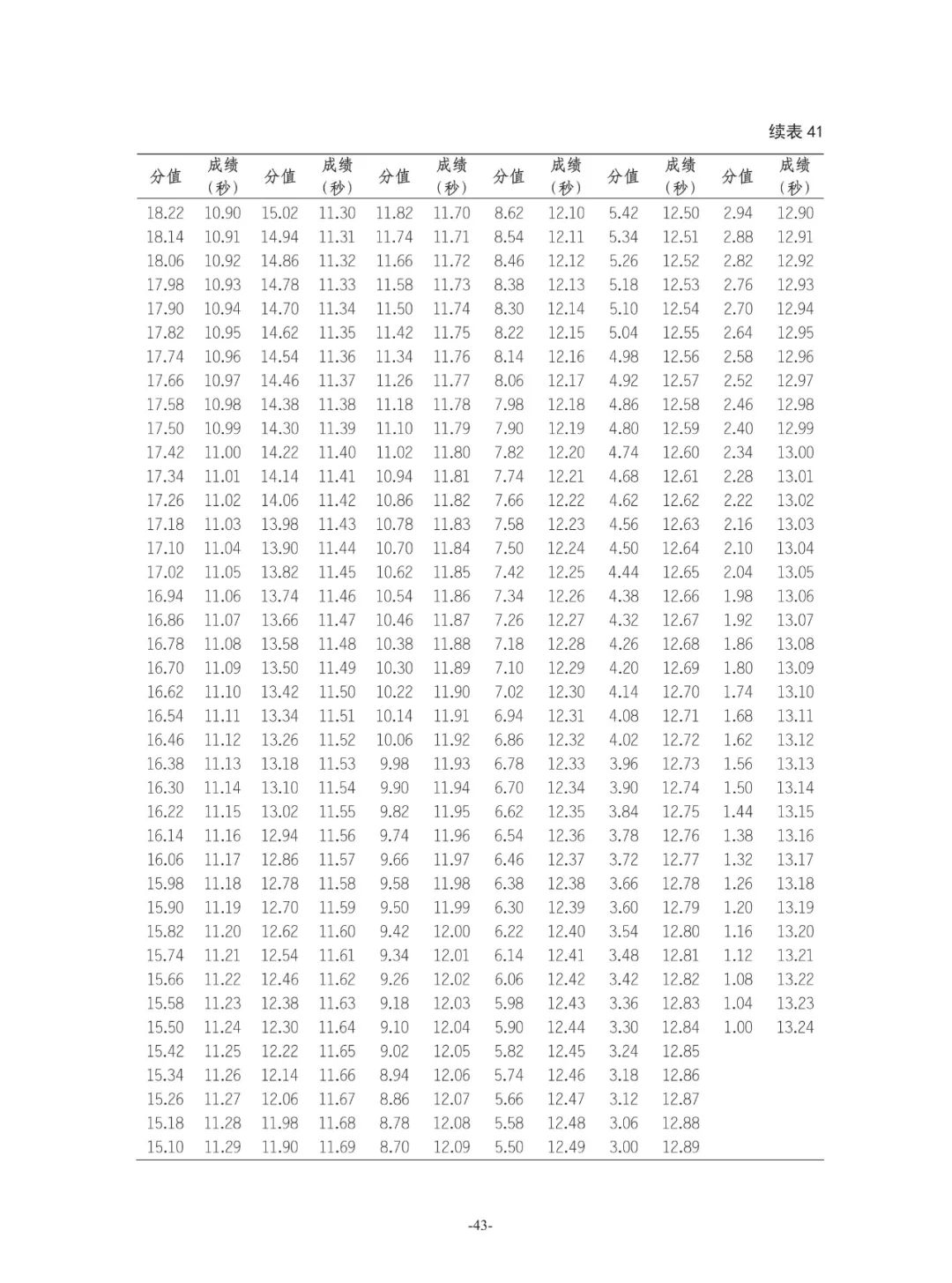 续表 41

| 分值 | 成绩（秒） | 分值 | 成绩（秒） | 分值 | 成绩（秒） | 分值 | 成绩（秒） | 分值 | 成绩（秒） | 分值 | 成绩（秒） |
|---|---|---|---|---|---|---|---|---|---|---|---|
| 18.22 | 10.90 | 15.02 | 11.30 | 11.82 | 11.70 | 8.62 | 12.10 | 5.42 | 12.50 | 2.94 | 12.90 |
| 18.14 | 10.91 | 14.94 | 11.31 | 11.74 | 11.71 | 8.54 | 12.11 | 5.34 | 12.51 | 2.88 | 12.91 |
| 18.06 | 10.92 | 14.86 | 11.32 | 11.66 | 11.72 | 8.46 | 12.12 | 5.26 | 12.52 | 2.82 | 12.92 |
| 17.98 | 10.93 | 14.78 | 11.33 | 11.58 | 11.73 | 8.38 | 12.13 | 5.18 | 12.53 | 2.76 | 12.93 |
| 17.90 | 10.94 | 14.70 | 11.34 | 11.50 | 11.74 | 8.30 | 12.14 | 5.10 | 12.54 | 2.70 | 12.94 |
| 17.82 | 10.95 | 14.62 | 11.35 | 11.42 | 11.75 | 8.22 | 12.15 | 5.04 | 12.55 | 2.64 | 12.95 |
| 17.74 | 10.96 | 14.54 | 11.36 | 11.34 | 11.76 | 8.14 | 12.16 | 4.98 | 12.56 | 2.58 | 12.96 |
| 17.66 | 10.97 | 14.46 | 11.37 | 11.26 | 11.77 | 8.06 | 12.17 | 4.92 | 12.57 | 2.52 | 12.97 |
| 17.58 | 10.98 | 14.38 | 11.38 | 11.18 | 11.78 | 7.98 | 12.18 | 4.86 | 12.58 | 2.46 | 12.98 |
| 17.50 | 10.99 | 14.30 | 11.39 | 11.10 | 11.79 | 7.90 | 12.19 | 4.80 | 12.59 | 2.40 | 12.99 |
| 17.42 | 11.00 | 14.22 | 11.40 | 11.02 | 11.80 | 7.82 | 12.20 | 4.74 | 12.60 | 2.34 | 13.00 |
| 17.34 | 11.01 | 14.14 | 11.41 | 10.94 | 11.81 | 7.74 | 12.21 | 4.68 | 12.61 | 2.28 | 13.01 |
| 17.26 | 11.02 | 14.06 | 11.42 | 10.86 | 11.82 | 7.66 | 12.22 | 4.62 | 12.62 | 2.22 | 13.02 |
| 17.18 | 11.03 | 13.98 | 11.43 | 10.78 | 11.83 | 7.58 | 12.23 | 4.56 | 12.63 | 2.16 | 13.03 |
| 17.10 | 11.04 | 13.90 | 11.44 | 10.70 | 11.84 | 7.50 | 12.24 | 4.50 | 12.64 | 2.10 | 13.04 |
| 17.02 | 11.05 | 13.82 | 11.45 | 10.62 | 11.85 | 7.42 | 12.25 | 4.44 | 12.65 | 2.04 | 13.05 |
| 16.94 | 11.06 | 13.74 | 11.46 | 10.54 | 11.86 | 7.34 | 12.26 | 4.38 | 12.66 | 1.98 | 13.06 |
| 16.86 | 11.07 | 13.66 | 11.47 | 10.46 | 11.87 | 7.26 | 12.27 | 4.32 | 12.67 | 1.92 | 13.07 |
| 16.78 | 11.08 | 13.58 | 11.48 | 10.38 | 11.88 | 7.18 | 12.28 | 4.26 | 12.68 | 1.86 | 13.08 |
| 16.70 | 11.09 | 13.50 | 11.49 | 10.30 | 11.89 | 7.10 | 12.29 | 4.20 | 12.69 | 1.80 | 13.09 |
| 16.62 | 11.10 | 13.42 | 11.50 | 10.22 | 11.90 | 7.02 | 12.30 | 4.14 | 12.70 | 1.74 | 13.10 |
| 16.54 | 11.11 | 13.34 | 11.51 | 10.14 | 11.91 | 6.94 | 12.31 | 4.08 | 12.71 | 1.68 | 13.11 |
| 16.46 | 11.12 | 13.26 | 11.52 | 10.06 | 11.92 | 6.86 | 12.32 | 4.02 | 12.72 | 1.62 | 13.12 |
| 16.38 | 11.13 | 13.18 | 11.53 | 9.98 | 11.93 | 6.78 | 12.33 | 3.96 | 12.73 | 1.56 | 13.13 |
| 16.30 | 11.14 | 13.10 | 11.54 | 9.90 | 11.94 | 6.70 | 12.34 | 3.90 | 12.74 | 1.50 | 13.14 |
| 16.22 | 11.15 | 13.02 | 11.55 | 9.82 | 11.95 | 6.62 | 12.35 | 3.84 | 12.75 | 1.44 | 13.15 |
| 16.14 | 11.16 | 12.94 | 11.56 | 9.74 | 11.96 | 6.54 | 12.36 | 3.78 | 12.76 | 1.38 | 13.16 |
| 16.06 | 11.17 | 12.86 | 11.57 | 9.66 | 11.97 | 6.46 | 12.37 | 3.72 | 12.77 | 1.32 | 13.17 |
| 15.98 | 11.18 | 12.78 | 11.58 | 9.58 | 11.98 | 6.38 | 12.38 | 3.66 | 12.78 | 1.26 | 13.18 |
| 15.90 | 11.19 | 12.70 | 11.59 | 9.50 | 11.99 | 6.30 | 12.39 | 3.60 | 12.79 | 1.20 | 13.19 |
| 15.82 | 11.20 | 12.62 | 11.60 | 9.42 | 12.00 | 6.22 | 12.40 | 3.54 | 12.80 | 1.16 | 13.20 |
| 15.74 | 11.21 | 12.54 | 11.61 | 9.34 | 12.01 | 6.14 | 12.41 | 3.48 | 12.81 | 1.12 | 13.21 |
| 15.66 | 11.22 | 12.46 | 11.62 | 9.26 | 12.02 | 6.06 | 12.42 | 3.42 | 12.82 | 1.08 | 13.22 |
| 15.58 | 11.23 | 12.38 | 11.63 | 9.18 | 12.03 | 5.98 | 12.43 | 3.36 | 12.83 | 1.04 | 13.23 |
| 15.50 | 11.24 | 12.30 | 11.64 | 9.10 | 12.04 | 5.90 | 12.44 | 3.30 | 12.84 | 1.00 | 13.24 |
| 15.42 | 11.25 | 12.22 | 11.65 | 9.02 | 12.05 | 5.82 | 12.45 | 3.24 | 12.85 | | |
| 15.34 | 11.26 | 12.14 | 11.66 | 8.94 | 12.06 | 5.74 | 12.46 | 3.18 | 12.86 | | |
| 15.26 | 11.27 | 12.06 | 11.67 | 8.86 | 12.07 | 5.66 | 12.47 | 3.12 | 12.87 | | |
| 15.18 | 11.28 | 11.98 | 11.68 | 8.78 | 12.08 | 5.58 | 12.48 | 3.06 | 12.88 | | |
| 15.10 | 11.29 | 11.90 | 11.69 | 8.70 | 12.09 | 5.50 | 12.49 | 3.00 | 12.89 | | |

-43-